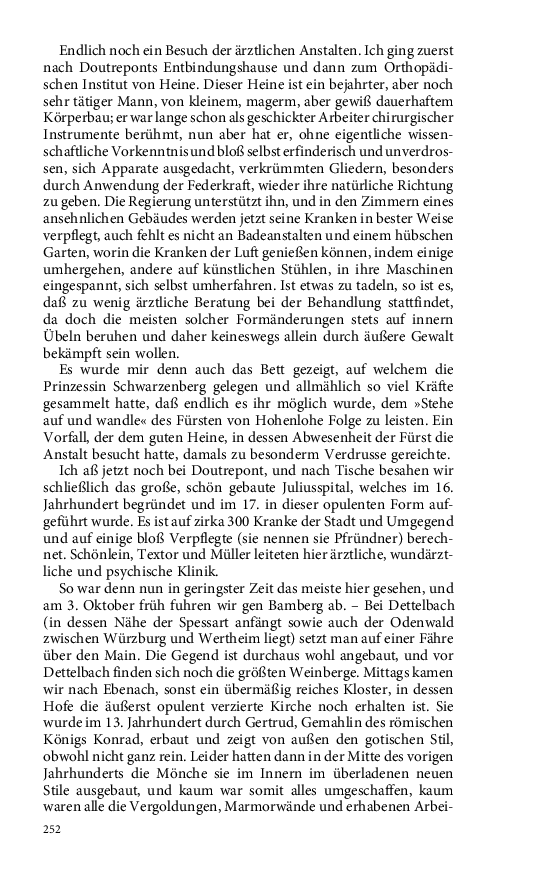 Endlich noch ein Besuch der ärztlichen Anstalten. Ich ging zuerst nach Doutreponts Entbindungshause und dann zum Orthopädischen Institut von Heine. Dieser Heine ist ein bejahrter, aber noch sehr tätiger Mann, von kleinem, magerm, aber gewiß dauerhaftem Körperbau; er war lange schon als geschickter Arbeiter chirurgischer Instrumente berühmt, nun aber hat er, ohne eigentliche wissenschaftliche Vorkenntnis und bloß selbst erfinderisch und unverdrossen, sich Apparate ausgedacht, verkrümmten Gliedern, besonders durch Anwendung der Federkraft, wieder ihre natürliche Richtung zu geben. Die Regierung unterstützt ihn, und in den Zimmern eines ansehnlichen Gebäudes werden jetzt seine Kranken in bester Weise verpflegt, auch fehlt es nicht an Badeanstalten und einem hübschen Garten, worin die Kranken der Luft genießen können, indem einige umhergehen, andere auf künstlichen Stühlen, in ihre Maschinen eingespannt, sich selbst umherfahren. Ist etwas zu tadeln, so ist es, daß zu wenig ärztliche Beratung bei der Behandlung stattfindet, da doch die meisten solcher Formänderungen stets auf innern Übeln beruhen und daher keineswegs allein durch äußere Gewalt bekämpft sein wollen.

Es wurde mir denn auch das Bett gezeigt, auf welchem die Prinzessin Schwarzenberg gelegen und allmählich so viel Kräfte gesammelt hatte, daß endlich es ihr möglich wurde, dem »Stehe auf und wandle« des Fürsten von Hohenlohe Folge zu leisten. Ein Vorfall, der dem guten Heine, in dessen Abwesenheit der Fürst die Anstalt besucht hatte, damals zu besonderm Verdrusse gereichte.

Ich aß jetzt noch bei Doutrepont, und nach Tische besahen wir schließlich das große, schön gebaute Juliusspital, welches im 16. Jahrhundert begründet und im 17. in dieser opulenten Form aufgeführt wurde. Es ist auf zirka 300 Kranke der Stadt und Umgegend und auf einige bloß Verpflegte (sie nennen sie Pfründner) berechnet. Schönlein, Textor und Müller leiteten hier ärztliche, wundärztliche und psychische Klinik.

So war denn nun in geringster Zeit das meiste hier gesehen, und am 3. Oktober früh fuhren wir gen Bamberg ab. – Bei Dettelbach (in dessen Nähe der Spessart anfängt sowie auch der Odenwald zwischen Würzburg und Wertheim liegt) setzt man auf einer Fähre über den Main. Die Gegend ist durchaus wohl angebaut, und vor Dettelbach finden sich noch die größten Weinberge. Mittags kamen wir nach Ebenach, sonst ein übermäßig reiches Kloster, in dessen Hofe die äußerst opulent verzierte Kirche noch erhalten ist. Sie wurde im 13. Jahrhundert durch Gertrud, Gemahlin des römischen Königs Konrad, erbaut und zeigt von außen den gotischen Stil, obwohl nicht ganz rein. Leider hatten dann in der Mitte des vorigen Jahrhunderts die Mönche sie im Innern im überladenen neuen Stile ausgebaut, und kaum war somit alles umgeschaffen, kaum waren alle die Vergoldungen, Marmorwände und erhabenen Arbei-

252